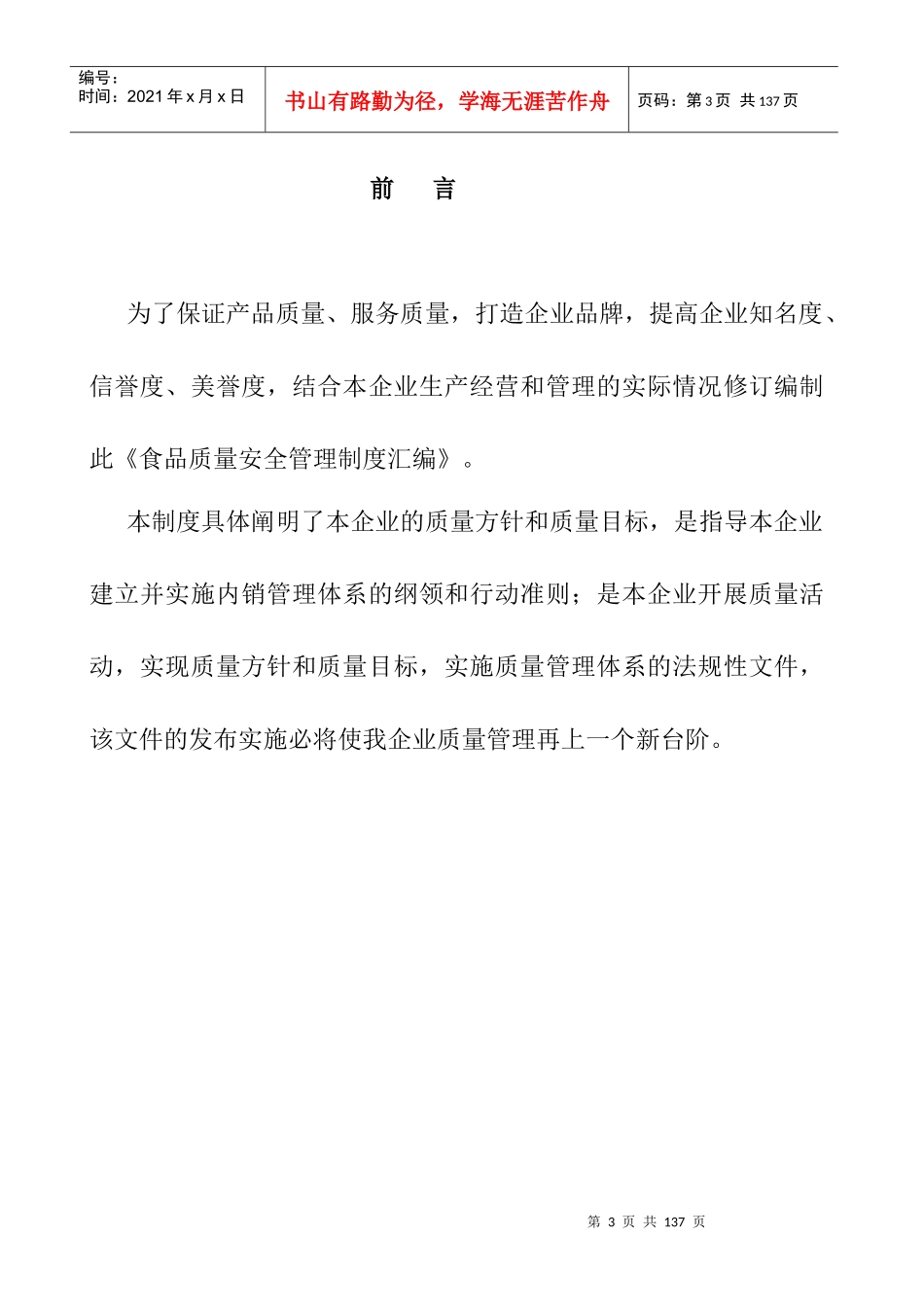 | 编号：<br>时间：2021 年 x 月 x 日 | 书山有路勤为径，学海无涯苦作舟 | 页码：第 3 页 共 137 页 |
|---|---|---|

前　言

为了保证产品质量、服务质量，打造企业品牌，提高企业知名度、信誉度、美誉度，结合本企业生产经营和管理的实际情况修订编制此《食品质量安全管理制度汇编》。

本制度具体阐明了本企业的质量方针和质量目标，是指导本企业建立并实施内销管理体系的纲领和行动准则；是本企业开展质量活动，实现质量方针和质量目标，实施质量管理体系的法规性文件，该文件的发布实施必将使我企业质量管理再上一个新台阶。

第 3 页 共 137 页